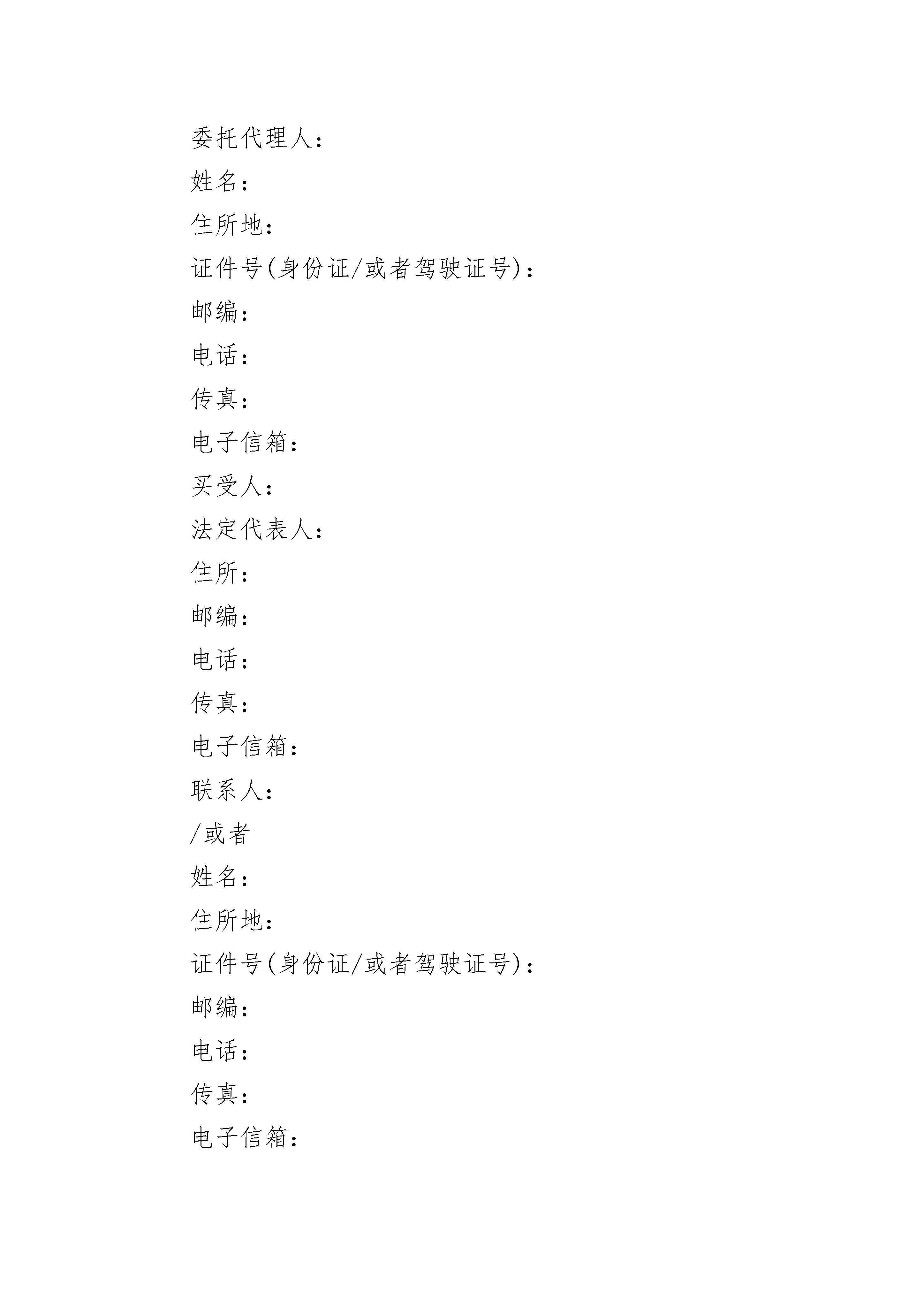 委托代理人:

姓名:

住所地:

证件号(身份证/或者驾驶证号):

邮编:

电话:

传真:

电子信箱:

买受人:

法定代表人:

住所:

邮编:

电话:

传真:

电子信箱:

联系人:

/或者

姓名:

住所地:

证件号(身份证/或者驾驶证号):

邮编:

电话:

传真:

电子信箱: